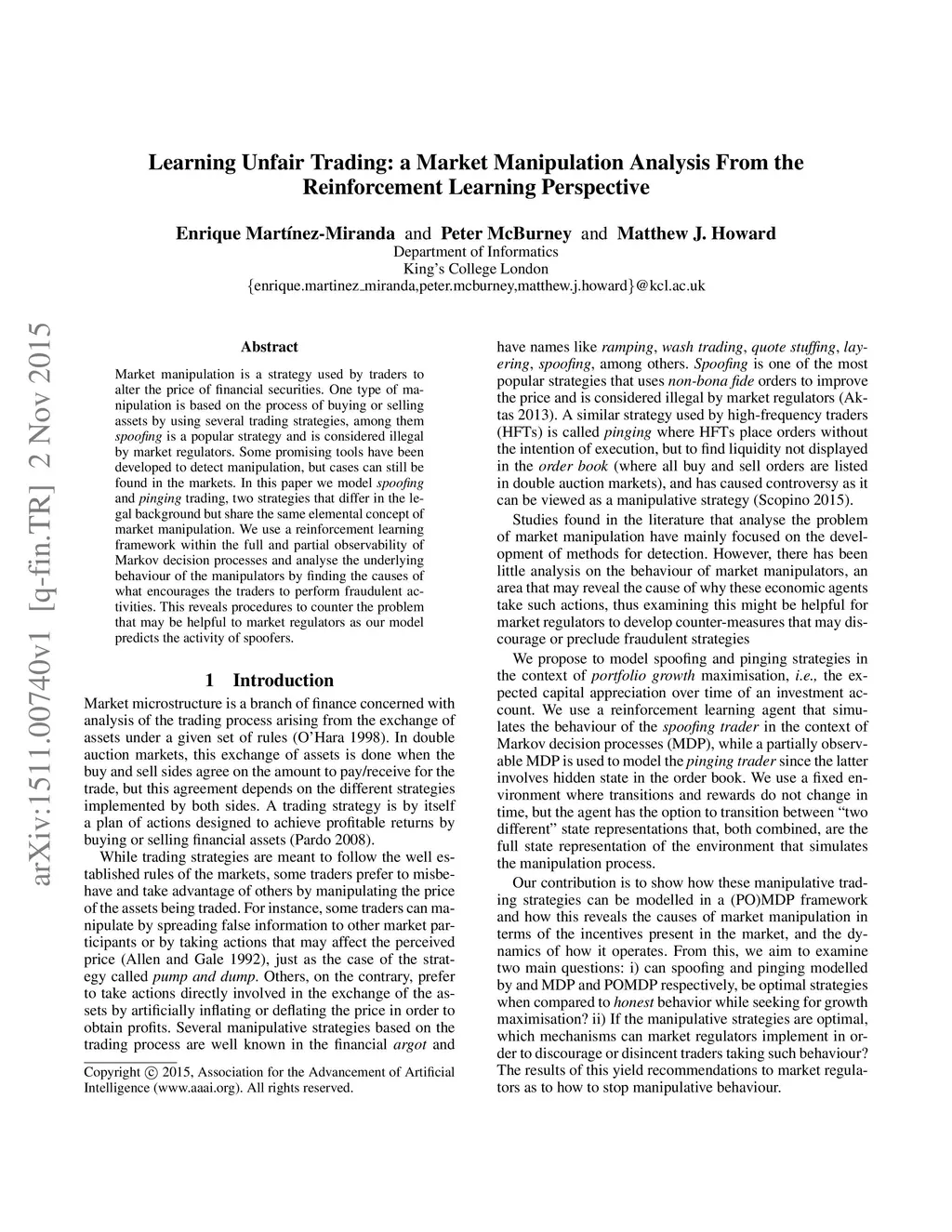 Learning Unfair Trading: a Market Manipulation Analysis From the Reinforcement Learning Perspective

Enrique Martínez-Miranda and Peter McBurney and Matthew J. Howard
Department of Informatics
King's College London
{enrique.martinez_miranda,peter.mcburney,matthew.j.howard}@kcl.ac.uk

arXiv:1511.00740v1 [q-fin.TR] 2 Nov 2015

Abstract

Market manipulation is a strategy used by traders to alter the price of financial securities. One type of manipulation is based on the process of buying or selling assets by using several trading strategies, among them spoofing is a popular strategy and is considered illegal by market regulators. Some promising tools have been developed to detect manipulation, but cases can still be found in the markets. In this paper we model spoofing and pinging trading, two strategies that differ in the legal background but share the same elemental concept of market manipulation. We use a reinforcement learning framework within the full and partial observability of Markov decision processes and analyse the underlying behaviour of the manipulators by finding the causes of what encourages the traders to perform fraudulent activities. This reveals procedures to counter the problem that may be helpful to market regulators as our model predicts the activity of spoofers.

1 Introduction

Market microstructure is a branch of finance concerned with analysis of the trading process arising from the exchange of assets under a given set of rules (O'Hara 1998). In double auction markets, this exchange of assets is done when the buy and sell sides agree on the amount to pay/receive for the trade, but this agreement depends on the different strategies implemented by both sides. A trading strategy is by itself a plan of actions designed to achieve profitable returns by buying or selling financial assets (Pardo 2008).

While trading strategies are meant to follow the well established rules of the markets, some traders prefer to misbehave and take advantage of others by manipulating the price of the assets being traded. For instance, some traders can manipulate by spreading false information to other market participants or by taking actions that may affect the perceived price (Allen and Gale 1992), just as the case of the strategy called pump and dump. Others, on the contrary, prefer to take actions directly involved in the exchange of the assets by artificially inflating or deflating the price in order to obtain profits. Several manipulative strategies based on the trading process are well known in the financial argot and

Copyright © 2015, Association for the Advancement of Artificial Intelligence (www.aaai.org). All rights reserved.

have names like ramping, wash trading, quote stuffing, layering, spoofing, among others. Spoofing is one of the most popular strategies that uses non-bona fide orders to improve the price and is considered illegal by market regulators (Aktas 2013). A similar strategy used by high-frequency traders (HFTs) is called pinging where HFTs place orders without the intention of execution, but to find liquidity not displayed in the order book (where all buy and sell orders are listed in double auction markets), and has caused controversy as it can be viewed as a manipulative strategy (Scopino 2015).

Studies found in the literature that analyse the problem of market manipulation have mainly focused on the development of methods for detection. However, there has been little analysis on the behaviour of market manipulators, an area that may reveal the cause of why these economic agents take such actions, thus examining this might be helpful for market regulators to develop counter-measures that may discourage or preclude fraudulent strategies

We propose to model spoofing and pinging strategies in the context of portfolio growth maximisation, i.e., the expected capital appreciation over time of an investment account. We use a reinforcement learning agent that simulates the behaviour of the spoofing trader in the context of Markov decision processes (MDP), while a partially observable MDP is used to model the pinging trader since the latter involves hidden state in the order book. We use a fixed environment where transitions and rewards do not change in time, but the agent has the option to transition between "two different" state representations that, both combined, are the full state representation of the environment that simulates the manipulation process.

Our contribution is to show how these manipulative trading strategies can be modelled in a (PO)MDP framework and how this reveals the causes of market manipulation in terms of the incentives present in the market, and the dynamics of how it operates. From this, we aim to examine two main questions: i) can spoofing and pinging modelled by and MDP and POMDP respectively, be optimal strategies when compared to honest behavior while seeking for growth maximisation? ii) If the manipulative strategies are optimal, which mechanisms can market regulators implement in order to discourage or disincent traders taking such behaviour? The results of this yield recommendations to market regulators as to how to stop manipulative behaviour.